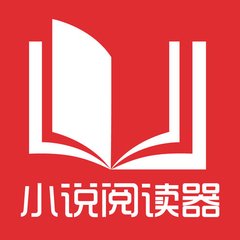 小说阅读器